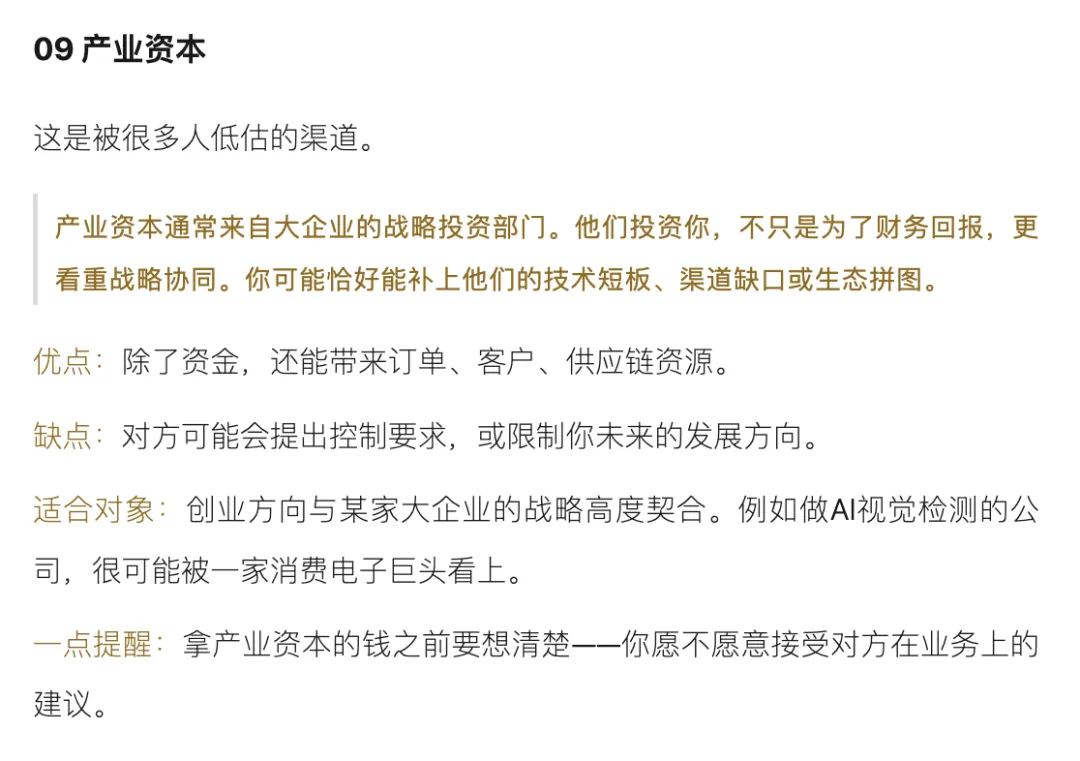 09 产业资本

这是被很多人低估的渠道。

产业资本通常来自大企业的战略投资部门。他们投资你，不只是为了财务回报，更看重战略协同。你可能恰好能补上他们的技术短板、渠道缺口或生态拼图。

优点：除了资金，还能带来订单、客户、供应链资源。

缺点：对方可能会提出控制要求，或限制你未来的发展方向。

适合对象：创业方向与某家大企业的战略高度契合。例如做AI视觉检测的公司，很可能被一家消费电子巨头看上。

一点提醒：拿产业资本的钱之前要想清楚——你愿不愿意接受对方在业务上的建议。